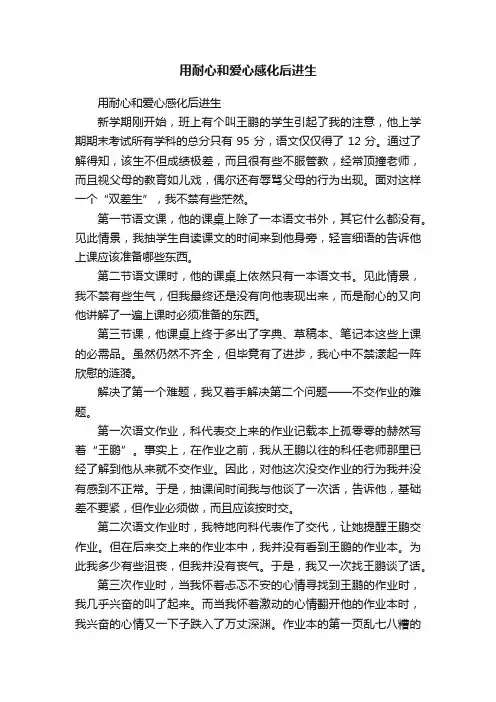 用耐心和爱心感化后进生

用耐心和爱心感化后进生

新学期刚开始，班上有个叫王鹏的学生引起了我的注意，他上学期期末考试所有学科的总分只有 95 分，语文仅仅得了 12 分。通过了解得知，该生不但成绩极差，而且很有些不服管教，经常顶撞老师，而且视父母的教育如儿戏，偶尔还有辱骂父母的行为出现。面对这样一个“双差生”，我不禁有些茫然。

第一节语文课，他的课桌上除了一本语文书外，其它什么都没有。见此情景，我抽学生自读课文的时间来到他身旁，轻言细语的告诉他上课应该准备哪些东西。

第二节语文课时，他的课桌上依然只有一本语文书。见此情景，我不禁有些生气，但我最终还是没有向他表现出来，而是耐心的又向他讲解了一遍上课时必须准备的东西。

第三节课，他课桌上终于多出了字典、草稿本、笔记本这些上课的必需品。虽然仍然不齐全，但毕竟有了进步，我心中不禁漾起一阵欣慰的涟漪。

解决了第一个难题，我又着手解决第二个问题——不交作业的难题。

第一次语文作业，科代表交上来的作业记载本上孤零零的赫然写着“王鹏”。事实上，在作业之前，我从王鹏以往的科任老师那里已经了解到他从来就不交作业。因此，对他这次没交作业的行为我并没有感到不正常。于是，抽课间时间我与他谈了一次话，告诉他，基础差不要紧，但作业必须做，而且应该按时交。

第二次语文作业时，我特地向科代表作了交代，让她提醒王鹏交作业。但在后来交上来的作业本中，我并没有看到王鹏的作业本。为此我多少有些沮丧，但我并没有丧气。于是，我又一次找王鹏谈了话。

第三次作业时，当我怀着忐忑不安的心情寻找到王鹏的作业时，我几乎兴奋的叫了起来。而当我怀着激动的心情翻开他的作业本时，我兴奋的心情又一下子跌入了万丈深渊。作业本的第一页乱七八糟的